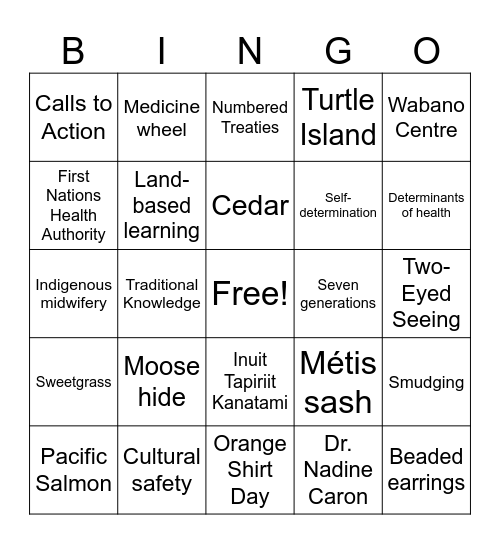 | B | I | N | G | O |
|---|---|---|---|---|
| Calls to Action | Medicine wheel | Numbered Treaties | Turtle Island | Wabano Centre |
| First Nations Health Authority | Land-based learning | Cedar | Self-determination | Determinants of health |
| Indigenous midwifery | Traditional Knowledge | Free! | Seven generations | Two-Eyed Seeing |
| Sweetgrass | Moose hide | Inuit Tapiriit Kanatami | Métis sash | Smudging |
| Pacific Salmon | Cultural safety | Orange Shirt Day | Dr. Nadine Caron | Beaded earrings |